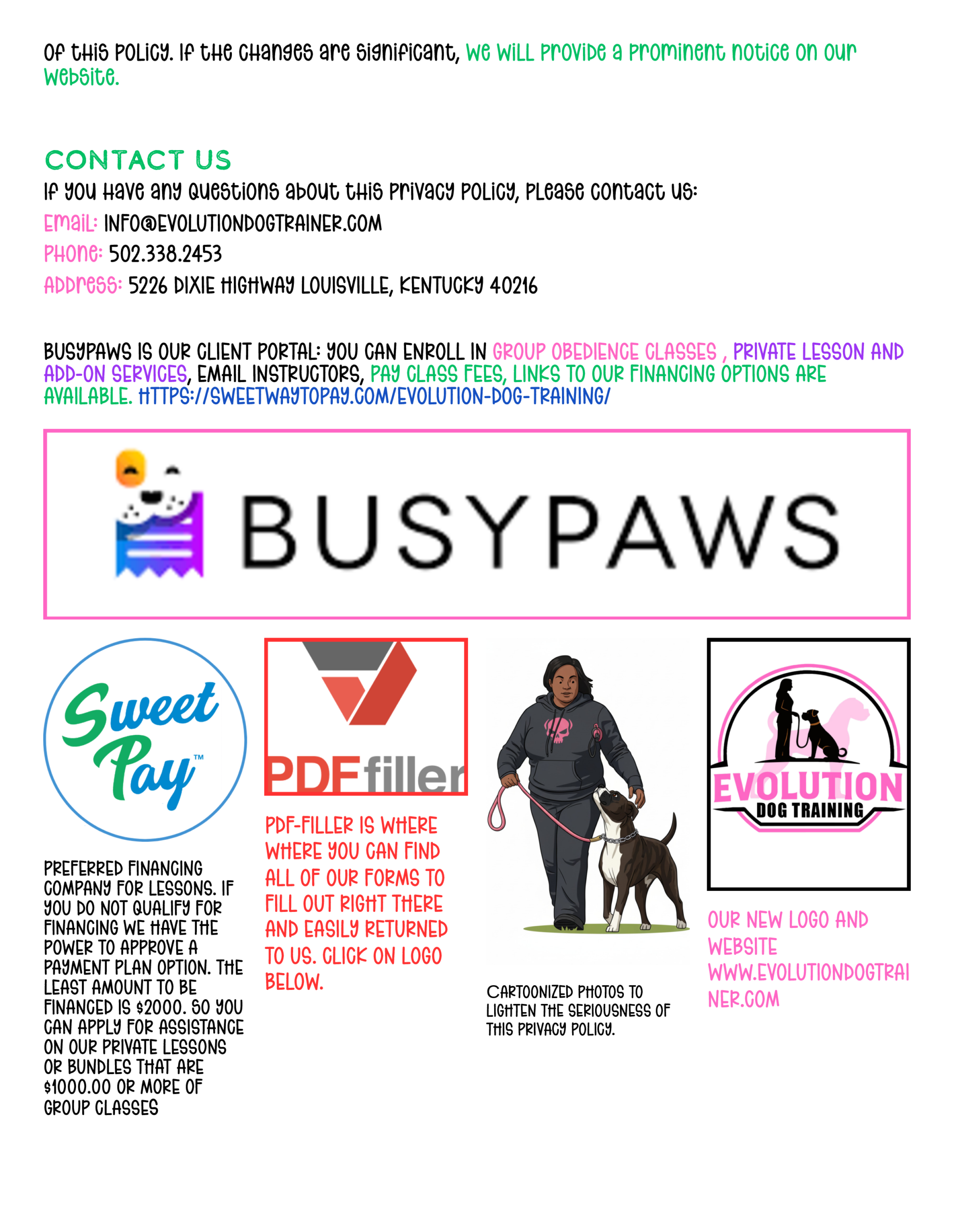 of this policy. If the changes are significant, we will provide a prominent notice on our website.

CONTACT US

If you have any questions about this Privacy Policy, please contact us:

Email: INFO@EVOLUTIONDOGTRAINER.COM

Phone: 502.338.2453

Address: 5226 DIXIE HIGHWAY LOUISVILLE, KENTUCKY 40216

BUSYPAWS IS OUR CLIENT PORTAL: YOU CAN ENROLL IN GROUP OBEDIENCE CLASSES , PRIVATE LESSON AND ADD-ON SERVICES, EMAIL INSTRUCTORS, PAY CLASS FEES, LINKS TO OUR FINANCING OPTIONS ARE AVAILABLE. HTTPS://SWEETWAYTOPAY.COM/EVOLUTION-DOG-TRAINING/

BUSYPAWS

Sweet Pay™

PREFERRED FINANCING COMPANY FOR LESSONS. IF YOU DO NOT QUALIFY FOR FINANCING WE HAVE THE POWER TO APPROVE A PAYMENT PLAN OPTION. THE LEAST AMOUNT TO BE FINANCED IS $2000. SO YOU CAN APPLY FOR ASSISTANCE ON OUR PRIVATE LESSONS OR BUNDLES THAT ARE $1000.00 OR MORE OF GROUP CLASSES

PDFfiller

PDF-FILLER IS WHERE WHERE YOU CAN FIND ALL OF OUR FORMS TO FILL OUT RIGHT THERE AND EASILY RETURNED TO US. CLICK ON LOGO BELOW.

CARTOONIZED PHOTOS TO LIGHTEN THE SERIOUSNESS OF THIS PRIVACY POLICY.

EVOLUTION DOG TRAINING

OUR NEW LOGO AND WEBSITE WWW.EVOLUTIONDOGTRAINER.COM